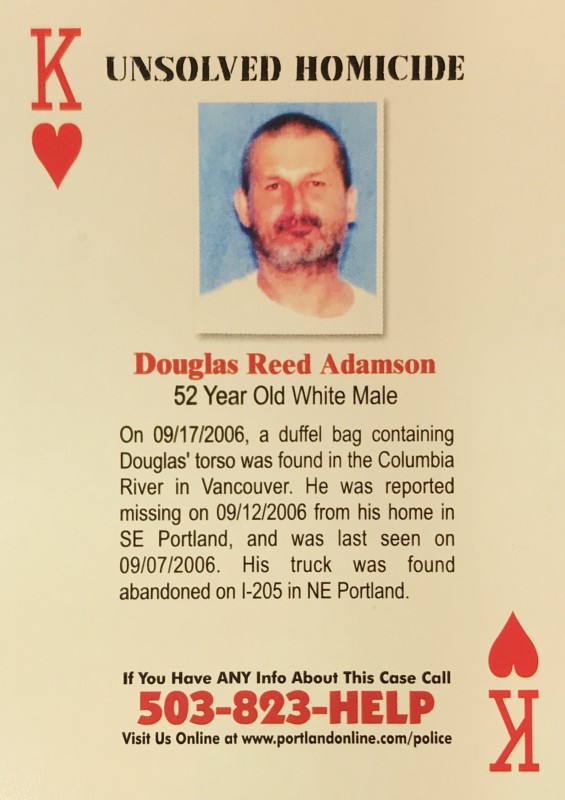 K

UNSOLVED HOMICIDE

Douglas Reed Adamson
52 Year Old White Male

On 09/17/2006, a duffel bag containing Douglas' torso was found in the Columbia River in Vancouver. He was reported missing on 09/12/2006 from his home in SE Portland, and was last seen on 09/07/2006. His truck was found abandoned on I-205 in NE Portland.

If You Have ANY Info About This Case Call
503-823-HELP
Visit Us Online at www.portlandonline.com/police

K